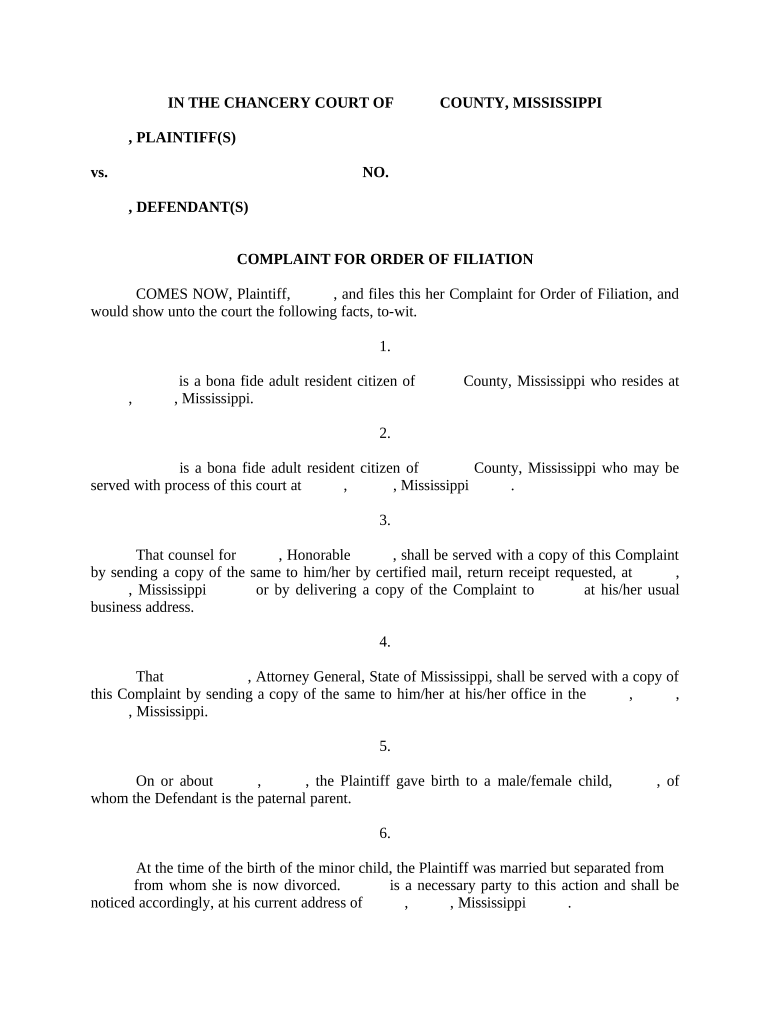 IN THE CHANCERY COURT OF COUNTY, MISSISSIPPI

, PLAINTIFF(S)

vs. NO.

, DEFENDANT(S)

COMPLAINT FOR ORDER OF FILIATION

COMES NOW, Plaintiff, , and files this her Complaint for Order of Filiation, and would show unto the court the following facts, to-wit.

1.

is a bona fide adult resident citizen of County, Mississippi who resides at , , Mississippi.

2.

is a bona fide adult resident citizen of County, Mississippi who may be served with process of this court at , , Mississippi .

3.

That counsel for , Honorable , shall be served with a copy of this Complaint by sending a copy of the same to him/her by certified mail, return receipt requested, at , , Mississippi or by delivering a copy of the Complaint to at his/her usual business address.

4.

That , Attorney General, State of Mississippi, shall be served with a copy of this Complaint by sending a copy of the same to him/her at his/her office in the , , , Mississippi.

5.

On or about , , the Plaintiff gave birth to a male/female child, , of whom the Defendant is the paternal parent.

6.

At the time of the birth of the minor child, the Plaintiff was married but separated from from whom she is now divorced. is a necessary party to this action and shall be noticed accordingly, at his current address of , , Mississippi .